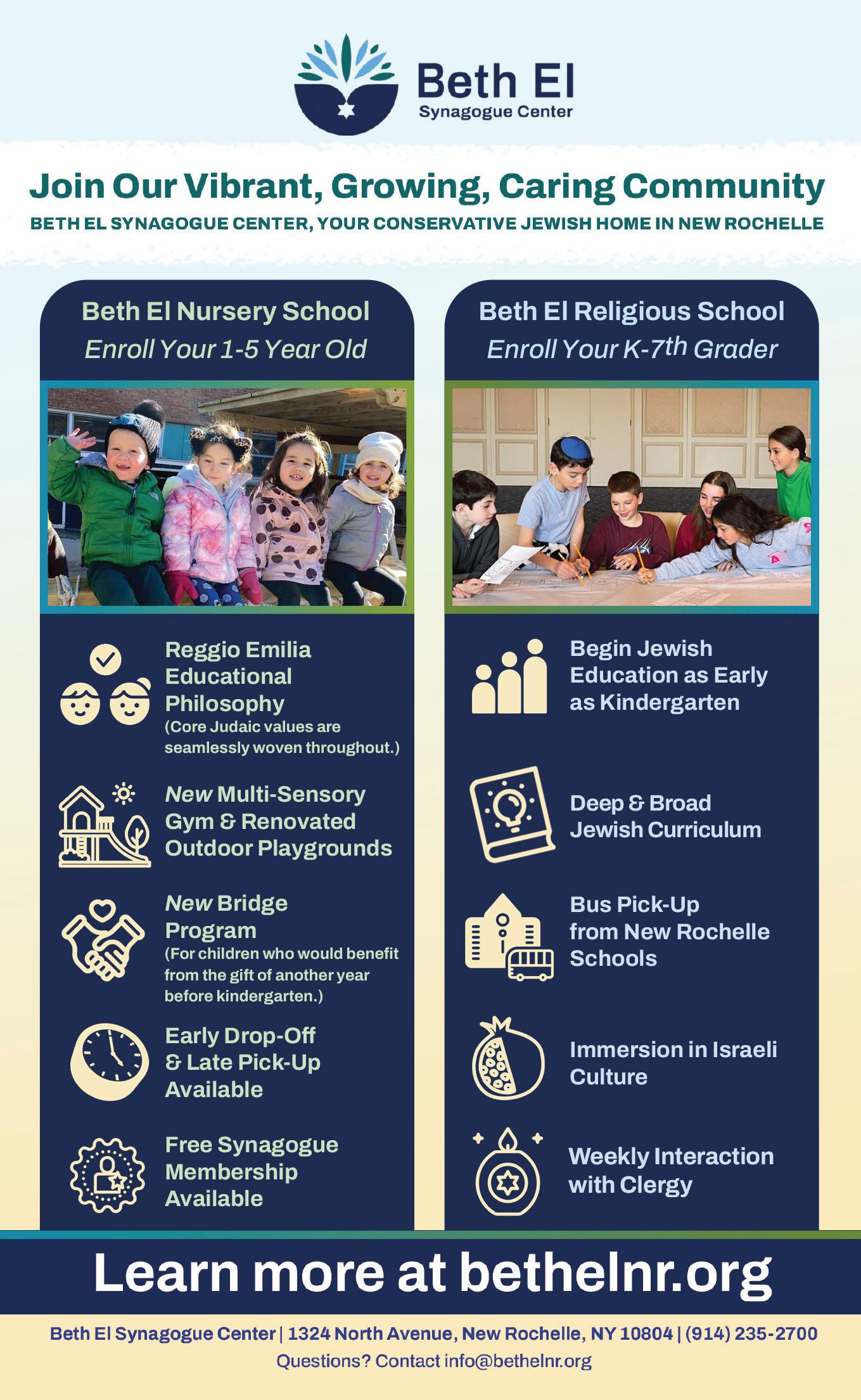 Beth El
Synagogue Center

Join Our Vibrant, Growing, Caring Community

BETH EL SYNAGOGUE CENTER, YOUR CONSERVATIVE JEWISH HOME IN NEW ROCHELLE

Beth El Nursery School
Enroll Your 1-5 Year Old

Reggio Emilia Educational Philosophy
(Core Judaic values are seamlessly woven throughout.)

New Multi-Sensory Gym & Renovated Outdoor Playgrounds

New Bridge Program
(For children who would benefit from the gift of another year before kindergarten.)

Early Drop-Off & Late Pick-Up Available

Free Synagogue Membership Available

Beth El Religious School
Enroll Your K-7th Grader

Begin Jewish Education as Early as Kindergarten

Deep & Broad Jewish Curriculum

Bus Pick-Up from New Rochelle Schools

Immersion in Israeli Culture

Weekly Interaction with Clergy

Learn more at bethelnr.org

Beth El Synagogue Center | 1324 North Avenue, New Rochelle, NY 10804 | (914) 235-2700
Questions? Contact info@bethelnr.org